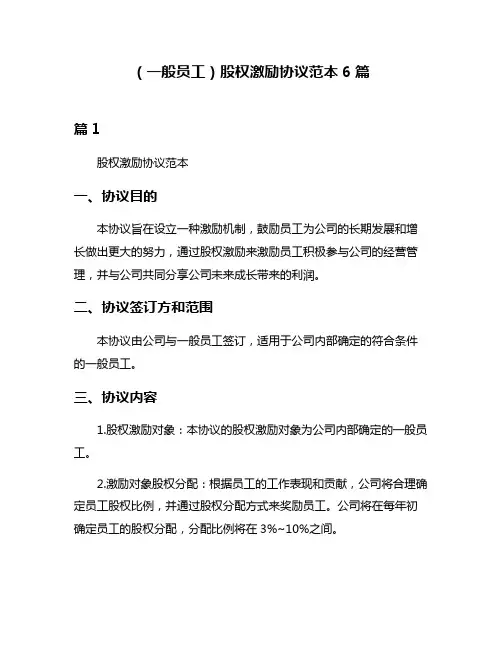 （一般员工）股权激励协议范本 6 篇

篇 1

股权激励协议范本

一、协议目的

本协议旨在设立一种激励机制，鼓励员工为公司的长期发展和增长做出更大的努力，通过股权激励来激励员工积极参与公司的经营管理，并与公司共同分享公司未来成长带来的利润。

二、协议签订方和范围

本协议由公司与一般员工签订，适用于公司内部确定的符合条件的一般员工。

三、协议内容

1.股权激励对象：本协议的股权激励对象为公司内部确定的一般员工。

2.激励对象股权分配：根据员工的工作表现和贡献，公司将合理确定员工股权比例，并通过股权分配方式来奖励员工。公司将在每年初确定员工的股权分配，分配比例将在 3%~10%之间。